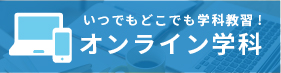 いつでもどこでも学科教習！
オンライン学科